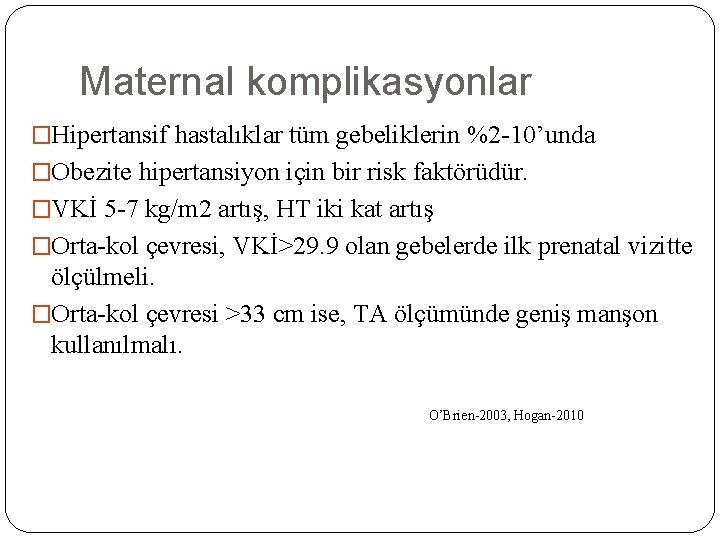 Maternal komplikasyonlar

□Hipertansif hastalıklar tüm gebeliklerin %2-10'unda

□Obezite hipertansiyon için bir risk faktörüdür.

□VKİ 5-7 kg/m2 artış, HT iki kat artış

□Orta-kol çevresi, VKİ>29.9 olan gebelerde ilk prenatal vizitte ölçülmeli.

□Orta-kol çevresi >33 cm ise, TA ölçümünde geniş manşon kullanılmalı.

O'Brien-2003, Hogan-2010